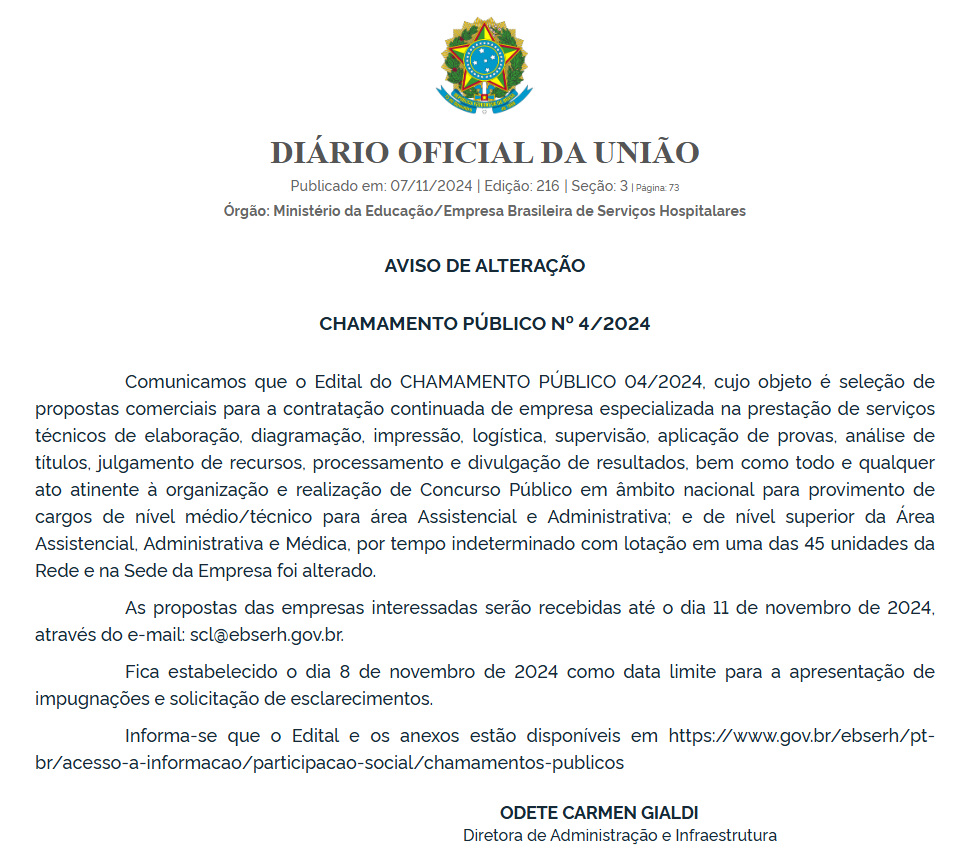 DIÁRIO OFICIAL DA UNIÃO

Publicado em: 07/11/2024 | Edição: 216 | Seção: 3 | Página: 73

Órgão: Ministério da Educação/Empresa Brasileira de Serviços Hospitalares

AVISO DE ALTERAÇÃO

CHAMAMENTO PÚBLICO Nº 4/2024

Comunicamos que o Edital do CHAMAMENTO PÚBLICO 04/2024, cujo objeto é seleção de propostas comerciais para a contratação continuada de empresa especializada na prestação de serviços técnicos de elaboração, diagramação, impressão, logística, supervisão, aplicação de provas, análise de títulos, julgamento de recursos, processamento e divulgação de resultados, bem como todo e qualquer ato atinente à organização e realização de Concurso Público em âmbito nacional para provimento de cargos de nível médio/técnico para área Assistencial e Administrativa; e de nível superior da Área Assistencial, Administrativa e Médica, por tempo indeterminado com lotação em uma das 45 unidades da Rede e na Sede da Empresa foi alterado.

As propostas das empresas interessadas serão recebidas até o dia 11 de novembro de 2024, através do e-mail: scl@ebserh.gov.br.

Fica estabelecido o dia 8 de novembro de 2024 como data limite para a apresentação de impugnações e solicitação de esclarecimentos.

Informa-se que o Edital e os anexos estão disponíveis em https://www.gov.br/ebserh/pt-br/acesso-a-informacao/participacao-social/chamamentos-publicos

ODETE CARMEN GIALDI
Diretora de Administração e Infraestrutura